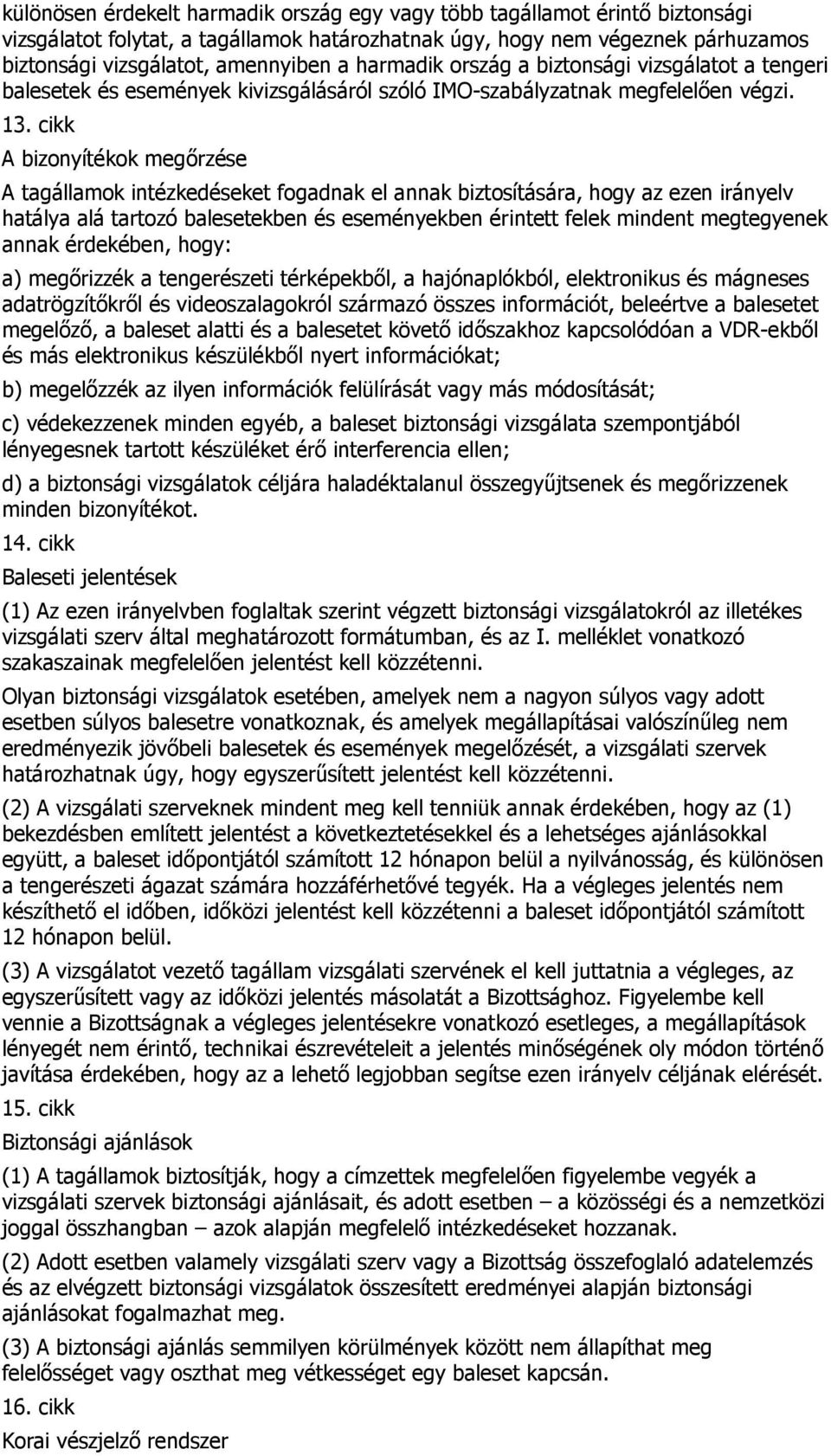 különösen érdekelt harmadik ország egy vagy több tagállamot érintő biztonsági vizsgálatot folytat, a tagállamok határozhatnak úgy, hogy nem végeznek párhuzamos biztonsági vizsgálatot, amennyiben a harmadik ország a biztonsági vizsgálatot a tengeri balesetek és események kivizsgálásáról szóló IMO-szabályzatnak megfelelően végzi.

13. cikk

A bizonyítékok megőrzése

A tagállamok intézkedéseket fogadnak el annak biztosítására, hogy az ezen irányelv hatálya alá tartozó balesetekben és eseményekben érintett felek mindent megtegyenek annak érdekében, hogy:

a) megőrizzék a tengerészeti térképekből, a hajónaplókból, elektronikus és mágneses adatrögzítőkről és videoszalagokról származó összes információt, beleértve a balesetet megelőző, a baleset alatti és a balesetet követő időszakhoz kapcsolódóan a VDR-ekből és más elektronikus készülékből nyert információkat;

b) megelőzzék az ilyen információk felülírását vagy más módosítását;

c) védekezzenek minden egyéb, a baleset biztonsági vizsgálata szempontjából lényegesnek tartott készüléket érő interferencia ellen;

d) a biztonsági vizsgálatok céljára haladéktalanul összegyűjtsenek és megőrizzenek minden bizonyítékot.

14. cikk

Baleseti jelentések

(1) Az ezen irányelvben foglaltak szerint végzett biztonsági vizsgálatokról az illetékes vizsgálati szerv által meghatározott formátumban, és az I. melléklet vonatkozó szakaszainak megfelelően jelentést kell közzétenni.

Olyan biztonsági vizsgálatok esetében, amelyek nem a nagyon súlyos vagy adott esetben súlyos balesetre vonatkoznak, és amelyek megállapításai valószínűleg nem eredményezik jövőbeli balesetek és események megelőzését, a vizsgálati szervek határozhatnak úgy, hogy egyszerűsített jelentést kell közzétenni.

(2) A vizsgálati szerveknek mindent meg kell tenniük annak érdekében, hogy az (1) bekezdésben említett jelentést a következtetésekkel és a lehetséges ajánlásokkal együtt, a baleset időpontjától számított 12 hónapon belül a nyilvánosság, és különösen a tengerészeti ágazat számára hozzáférhetővé tegyék. Ha a végleges jelentés nem készíthető el időben, időközi jelentést kell közzétenni a baleset időpontjától számított 12 hónapon belül.

(3) A vizsgálatot vezető tagállam vizsgálati szervének el kell juttatnia a végleges, az egyszerűsített vagy az időközi jelentés másolatát a Bizottsághoz. Figyelembe kell vennie a Bizottságnak a végleges jelentésekre vonatkozó esetleges, a megállapítások lényegét nem érintő, technikai észrevételeit a jelentés minőségének oly módon történő javítása érdekében, hogy az a lehető legjobban segítse ezen irányelv céljának elérését.

15. cikk

Biztonsági ajánlások

(1) A tagállamok biztosítják, hogy a címzettek megfelelően figyelembe vegyék a vizsgálati szervek biztonsági ajánlásait, és adott esetben – a közösségi és a nemzetközi joggal összhangban – azok alapján megfelelő intézkedéseket hozzanak.

(2) Adott esetben valamely vizsgálati szerv vagy a Bizottság összefoglaló adatelemzés és az elvégzett biztonsági vizsgálatok összesített eredményei alapján biztonsági ajánlásokat fogalmazhat meg.

(3) A biztonsági ajánlás semmilyen körülmények között nem állapíthat meg felelősséget vagy oszthat meg vétkességet egy baleset kapcsán.

16. cikk

Korai vészjelző rendszer